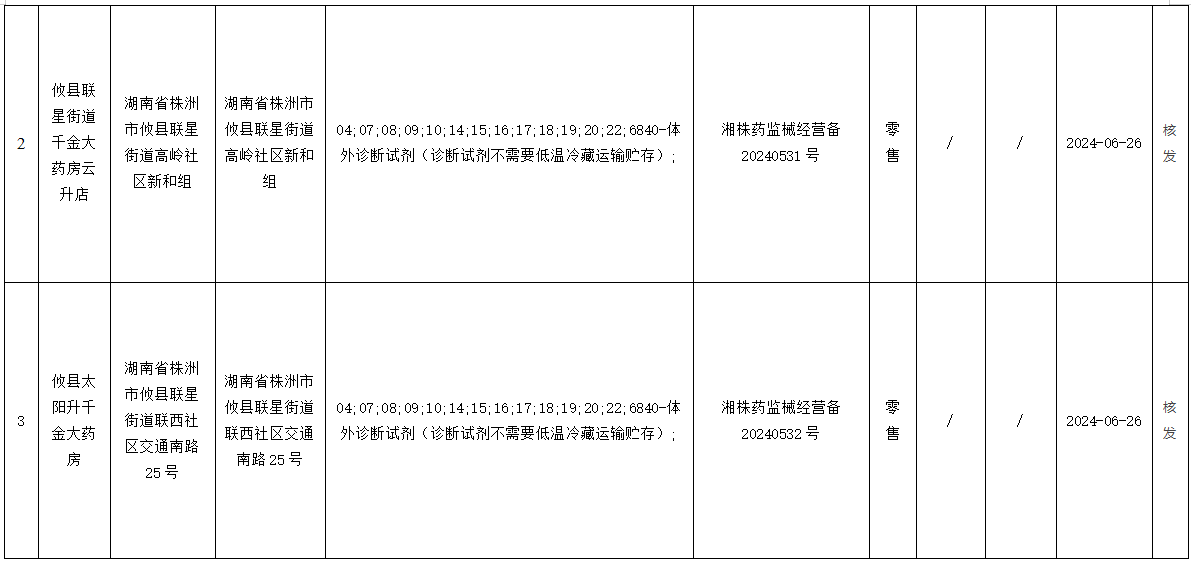 | 2 | 攸县联星街道千金大药房云升店 | 湖南省株洲市攸县联星街道高岭社区新和组 | 湖南省株洲市攸县联星街道高岭社区新和组 | 04;07;08;09;10;14;15;16;17;18;19;20;22;6840-体外诊断试剂（诊断试剂不需要低温冷藏运输贮存）; | 湘株药监械经营备20240531号 | 零售 | / | / | 2024-06-26 | 核发 |
|---|---|---|---|---|---|---|---|---|---|---|
| 3 | 攸县太阳升千金大药房 | 湖南省株洲市攸县联星街道联西社区交通南路25号 | 湖南省株洲市攸县联星街道联西社区交通南路25号 | 04;07;08;09;10;14;15;16;17;18;19;20;22;6840-体外诊断试剂（诊断试剂不需要低温冷藏运输贮存）; | 湘株药监械经营备20240532号 | 零售 | / | / | 2024-06-26 | 核发 |